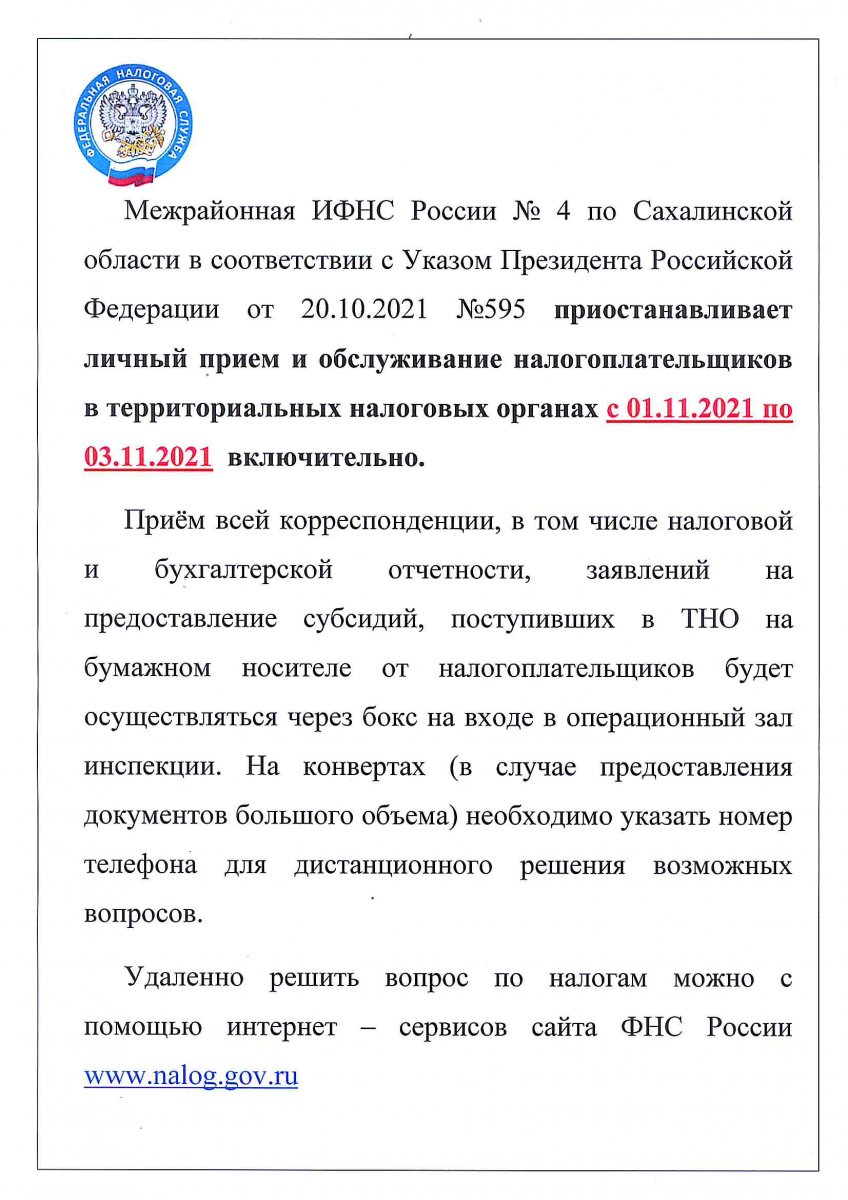 ФЕДЕРАЛЬНАЯ НАЛОГОВАЯ СЛУЖБА

Межрайонная ИФНС России № 4 по Сахалинской области в соответствии с Указом Президента Российской Федерации от 20.10.2021 №595 приостанавливает личный прием и обслуживание налогоплательщиков в территориальных налоговых органах с 01.11.2021 по 03.11.2021 включительно.

Приём всей корреспонденции, в том числе налоговой и бухгалтерской отчетности, заявлений на предоставление субсидий, поступивших в ТНО на бумажном носителе от налогоплательщиков будет осуществляться через бокс на входе в операционный зал инспекции. На конвертах (в случае предоставления документов большого объема) необходимо указать номер телефона для дистанционного решения возможных вопросов.

Удаленно решить вопрос по налогам можно с помощью интернет – сервисов сайта ФНС России www.nalog.gov.ru